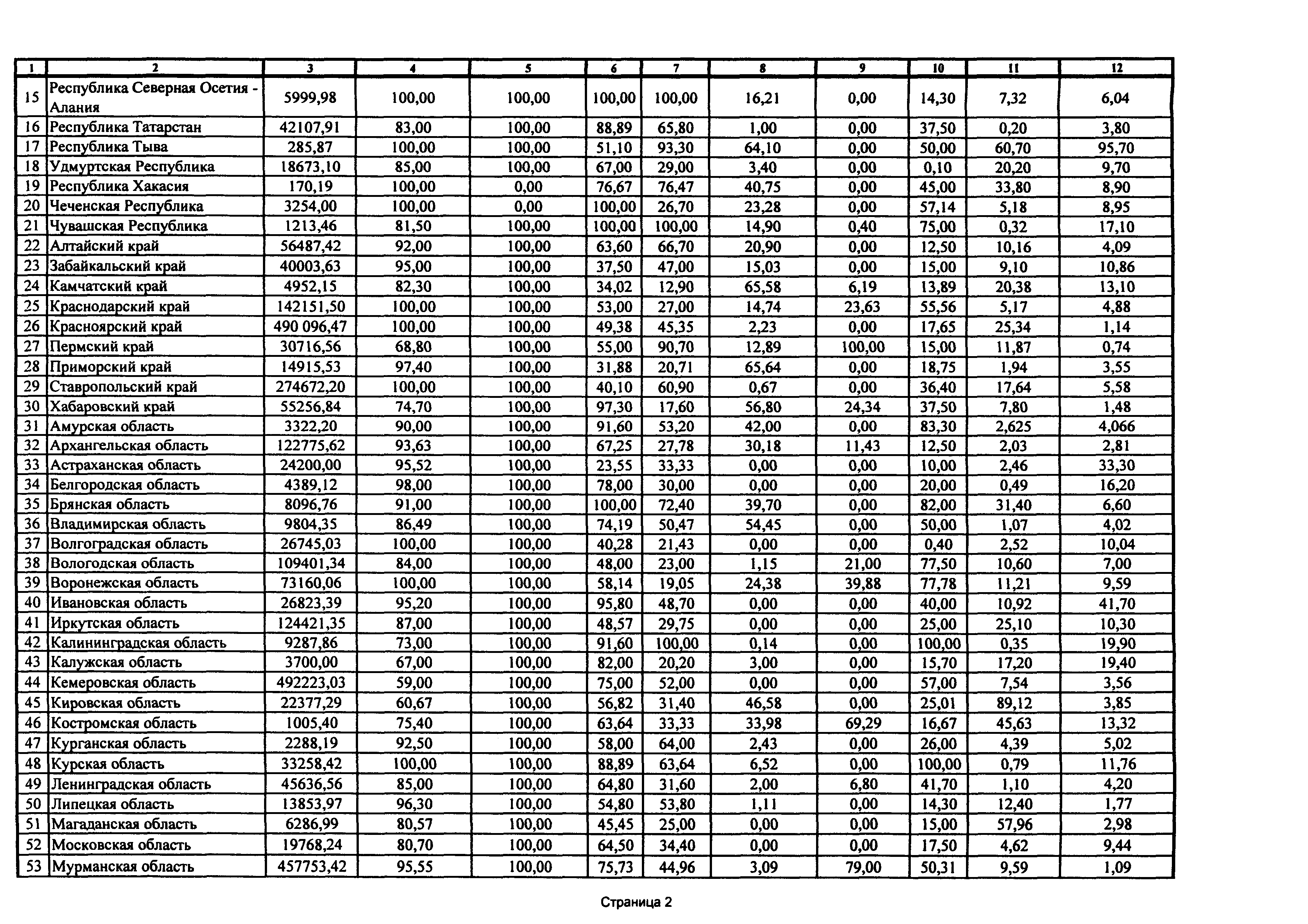 | 1 | 2 | 3 | 4 | 5 | 6 | 7 | 8 | 9 | 10 | 11 | 12 |
|---|---|---|---|---|---|---|---|---|---|---|---|
| 15 | Республика Северная Осетия - Алания | 5999,98 | 100,00 | 100,00 | 100,00 | 100,00 | 16,21 | 0,00 | 14,30 | 7,32 | 6,04 |
| 16 | Республика Татарстан | 42107,91 | 83,00 | 100,00 | 88,89 | 65,80 | 1,00 | 0,00 | 37,50 | 0,20 | 3,80 |
| 17 | Республика Тыва | 285,87 | 100,00 | 100,00 | 51,10 | 93,30 | 64,10 | 0,00 | 50,00 | 60,70 | 95,70 |
| 18 | Удмуртская Республика | 18673,10 | 85,00 | 100,00 | 67,00 | 29,00 | 3,40 | 0,00 | 0,10 | 20,20 | 9,70 |
| 19 | Республика Хакасия | 170,19 | 100,00 | 0,00 | 76,67 | 76,47 | 40,75 | 0,00 | 45,00 | 33,80 | 8,90 |
| 20 | Чеченская Республика | 3254,00 | 100,00 | 0,00 | 100,00 | 26,70 | 23,28 | 0,00 | 57,14 | 5,18 | 8,95 |
| 21 | Чувашская Республика | 1213,46 | 81,50 | 100,00 | 100,00 | 100,00 | 14,90 | 0,40 | 75,00 | 0,32 | 17,10 |
| 22 | Алтайский край | 56487,42 | 92,00 | 100,00 | 63,60 | 66,70 | 20,90 | 0,00 | 12,50 | 10,16 | 4,09 |
| 23 | Забайкальский край | 40003,63 | 95,00 | 100,00 | 37,50 | 47,00 | 15,03 | 0,00 | 15,00 | 9,10 | 10,86 |
| 24 | Камчатский край | 4952,15 | 82,30 | 100,00 | 34,02 | 12,90 | 65,58 | 6,19 | 13,89 | 20,38 | 13,10 |
| 25 | Краснодарский край | 142151,50 | 100,00 | 100,00 | 53,00 | 27,00 | 14,74 | 23,63 | 55,56 | 5,17 | 4,88 |
| 26 | Красноярский край | 490 096,47 | 100,00 | 100,00 | 49,38 | 45,35 | 2,23 | 0,00 | 17,65 | 25,34 | 1,14 |
| 27 | Пермский край | 30716,56 | 68,80 | 100,00 | 55,00 | 90,70 | 12,89 | 100,00 | 15,00 | 11,87 | 0,74 |
| 28 | Приморский край | 14915,53 | 97,40 | 100,00 | 31,88 | 20,71 | 65,64 | 0,00 | 18,75 | 1,94 | 3,55 |
| 29 | Ставропольский край | 274672,20 | 100,00 | 100,00 | 40,10 | 60,90 | 0,67 | 0,00 | 36,40 | 17,64 | 5,58 |
| 30 | Хабаровский край | 55256,84 | 74,70 | 100,00 | 97,30 | 17,60 | 56,80 | 24,34 | 37,50 | 7,80 | 1,48 |
| 31 | Амурская область | 3322,20 | 90,00 | 100,00 | 91,60 | 53,20 | 42,00 | 0,00 | 83,30 | 2,625 | 4,066 |
| 32 | Архангельская область | 122775,62 | 93,63 | 100,00 | 67,25 | 27,78 | 30,18 | 11,43 | 12,50 | 2,03 | 2,81 |
| 33 | Астраханская область | 24200,00 | 95,52 | 100,00 | 23,55 | 33,33 | 0,00 | 0,00 | 10,00 | 2,46 | 33,30 |
| 34 | Белгородская область | 4389,12 | 98,00 | 100,00 | 78,00 | 30,00 | 0,00 | 0,00 | 20,00 | 0,49 | 16,20 |
| 35 | Брянская область | 8096,76 | 91,00 | 100,00 | 100,00 | 72,40 | 39,70 | 0,00 | 82,00 | 31,40 | 6,60 |
| 36 | Владимирская область | 9804,35 | 86,49 | 100,00 | 74,19 | 50,47 | 54,45 | 0,00 | 50,00 | 1,07 | 4,02 |
| 37 | Волгоградская область | 26745,03 | 100,00 | 100,00 | 40,28 | 21,43 | 0,00 | 0,00 | 0,40 | 2,52 | 10,04 |
| 38 | Вологодская область | 109401,34 | 84,00 | 100,00 | 48,00 | 23,00 | 1,15 | 21,00 | 77,50 | 10,60 | 7,00 |
| 39 | Воронежская область | 73160,06 | 100,00 | 100,00 | 58,14 | 19,05 | 24,38 | 39,88 | 77,78 | 11,21 | 9,59 |
| 40 | Ивановская область | 26823,39 | 95,20 | 100,00 | 95,80 | 48,70 | 0,00 | 0,00 | 40,00 | 10,92 | 41,70 |
| 41 | Иркутская область | 124421,35 | 87,00 | 100,00 | 48,57 | 29,75 | 0,00 | 0,00 | 25,00 | 25,10 | 10,30 |
| 42 | Калининградская область | 9287,86 | 73,00 | 100,00 | 91,60 | 100,00 | 0,14 | 0,00 | 100,00 | 0,35 | 19,90 |
| 43 | Калужская область | 3700,00 | 67,00 | 100,00 | 82,00 | 20,20 | 3,00 | 0,00 | 15,70 | 17,20 | 19,40 |
| 44 | Кемеровская область | 492223,03 | 59,00 | 100,00 | 75,00 | 52,00 | 0,00 | 0,00 | 57,00 | 7,54 | 3,56 |
| 45 | Кировская область | 22377,29 | 60,67 | 100,00 | 56,82 | 31,40 | 46,58 | 0,00 | 25,01 | 89,12 | 3,85 |
| 46 | Костромская область | 1005,40 | 75,40 | 100,00 | 63,64 | 33,33 | 33,98 | 69,29 | 16,67 | 45,63 | 13,32 |
| 47 | Курганская область | 2288,19 | 92,50 | 100,00 | 58,00 | 64,00 | 2,43 | 0,00 | 26,00 | 4,39 | 5,02 |
| 48 | Курская область | 33258,42 | 100,00 | 100,00 | 88,89 | 63,64 | 6,52 | 0,00 | 100,00 | 0,79 | 11,76 |
| 49 | Ленинградская область | 45636,56 | 85,00 | 100,00 | 64,80 | 31,60 | 2,00 | 6,80 | 41,70 | 1,10 | 4,20 |
| 50 | Липецкая область | 13853,97 | 96,30 | 100,00 | 54,80 | 53,80 | 1,11 | 0,00 | 14,30 | 12,40 | 1,77 |
| 51 | Магаданская область | 6286,99 | 80,57 | 100,00 | 45,45 | 25,00 | 0,00 | 0,00 | 15,00 | 57,96 | 2,98 |
| 52 | Московская область | 19768,24 | 80,70 | 100,00 | 64,50 | 34,40 | 0,00 | 0,00 | 17,50 | 4,62 | 9,44 |
| 53 | Мурманская область | 457753,42 | 95,55 | 100,00 | 75,73 | 44,96 | 3,09 | 79,00 | 50,31 | 9,59 | 1,09 |

Страница 2